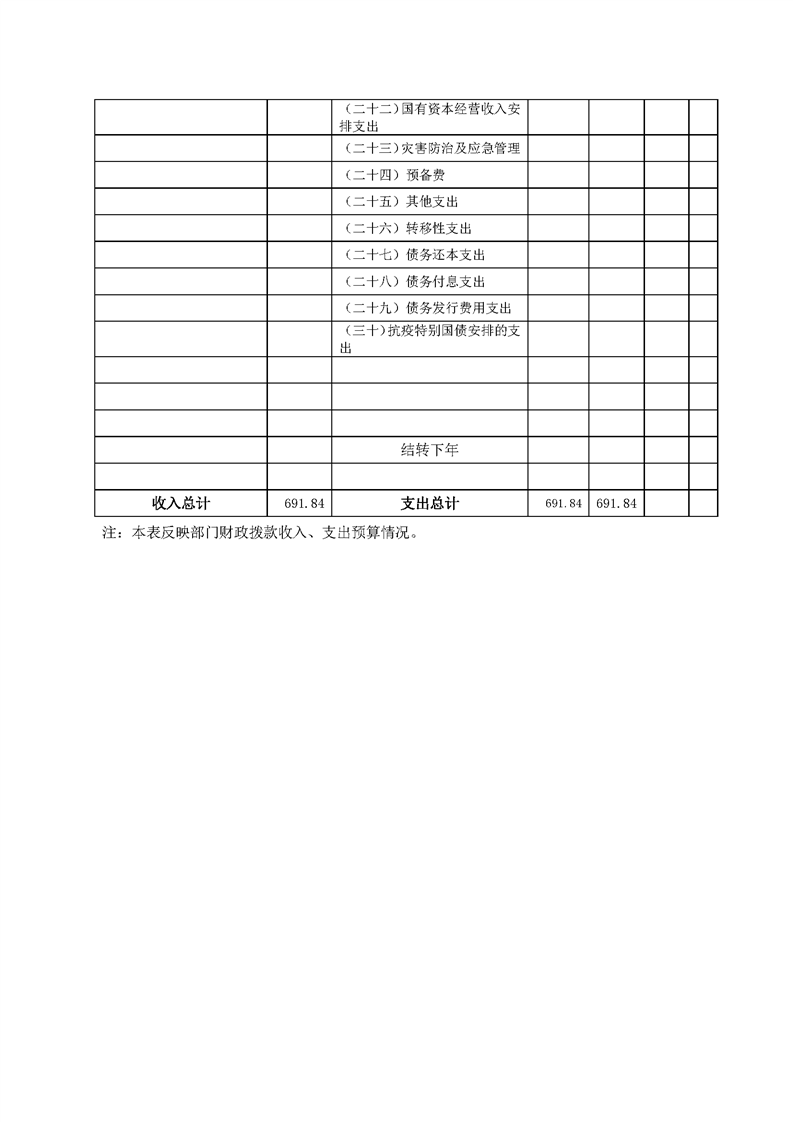 | | | | | | | |
|---|---|---|---|---|---|---|
| | | （二十二）国有资本经营收入安排支出 | | | | |
| | | （二十三）灾害防治及应急管理 | | | | |
| | | （二十四）预备费 | | | | |
| | | （二十五）其他支出 | | | | |
| | | （二十六）转移性支出 | | | | |
| | | （二十七）债务还本支出 | | | | |
| | | （二十八）债务付息支出 | | | | |
| | | （二十九）债务发行费用支出 | | | | |
| | | （三十）抗疫特别国债安排的支出 | | | | |
| | | | | | | |
| | | | | | | |
| | | | | | | |
| | | 结转下年 | | | | |
| | | | | | | |
| 收入总计 | 691.84 | 支出总计 | 691.84 | 691.84 | | |

注：本表反映部门财政拨款收入、支出预算情况。